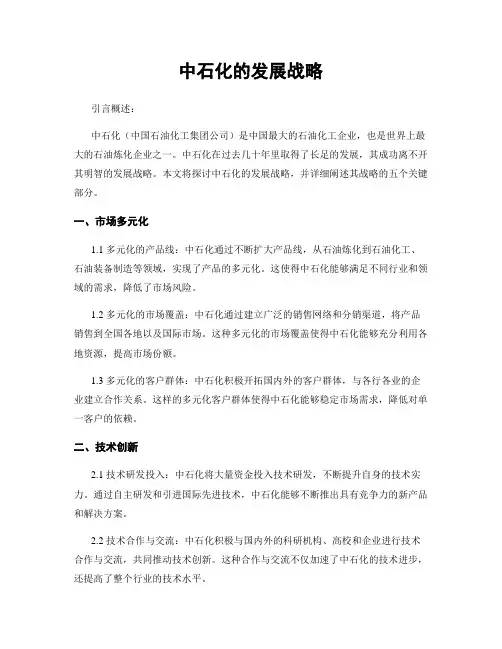 中石化的发展战略

引言概述：

中石化（中国石油化工集团公司）是中国最大的石油化工企业，也是世界上最大的石油炼化企业之一。中石化在过去几十年里取得了长足的发展，其成功离不开其明智的发展战略。本文将探讨中石化的发展战略，并详细阐述其战略的五个关键部分。

一、市场多元化

1.1 多元化的产品线：中石化通过不断扩大产品线，从石油炼化到石油化工、石油装备制造等领域，实现了产品的多元化。这使得中石化能够满足不同行业和领域的需求，降低了市场风险。

1.2 多元化的市场覆盖：中石化通过建立广泛的销售网络和分销渠道，将产品销售到全国各地以及国际市场。这种多元化的市场覆盖使得中石化能够充分利用各地资源，提高市场份额。

1.3 多元化的客户群体：中石化积极开拓国内外的客户群体，与各行各业的企业建立合作关系。这样的多元化客户群体使得中石化能够稳定市场需求，降低对单一客户的依赖。

二、技术创新

2.1 技术研发投入：中石化将大量资金投入技术研发，不断提升自身的技术实力。通过自主研发和引进国际先进技术，中石化能够不断推出具有竞争力的新产品和解决方案。

2.2 技术合作与交流：中石化积极与国内外的科研机构、高校和企业进行技术合作与交流，共同推动技术创新。这种合作与交流不仅加速了中石化的技术进步，还提高了整个行业的技术水平。